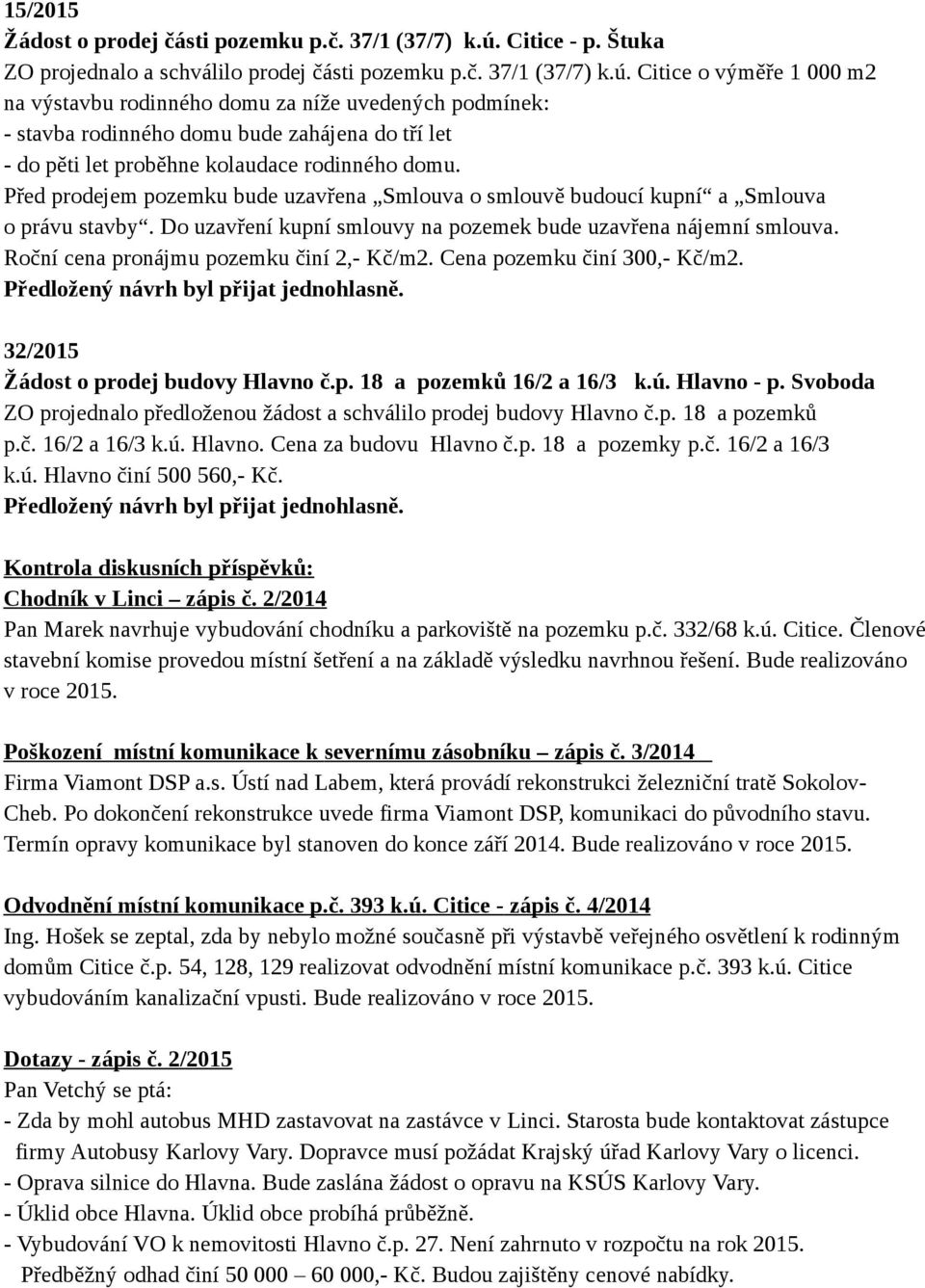 15/2015
Žádost o prodej části pozemku p.č. 37/1 (37/7) k.ú. Citice - p. Štuka
ZO projednalo a schválilo prodej části pozemku p.č. 37/1 (37/7) k.ú. Citice o výměře 1 000 m2 na výstavbu rodinného domu za níže uvedených podmínek:
- stavba rodinného domu bude zahájena do tří let
- do pěti let proběhne kolaudace rodinného domu.
Před prodejem pozemku bude uzavřena „Smlouva o smlouvě budoucí kupní“ a „Smlouva o právu stavby“. Do uzavření kupní smlouvy na pozemek bude uzavřena nájemní smlouva. Roční cena pronájmu pozemku činí 2,- Kč/m2. Cena pozemku činí 300,- Kč/m2.
Předložený návrh byl přijat jednohlasně.

32/2015
Žádost o prodej budovy Hlavno č.p. 18 a pozemků 16/2 a 16/3 k.ú. Hlavno - p. Svoboda
ZO projednalo předloženou žádost a schválilo prodej budovy Hlavno č.p. 18 a pozemků p.č. 16/2 a 16/3 k.ú. Hlavno. Cena za budovu Hlavno č.p. 18 a pozemky p.č. 16/2 a 16/3 k.ú. Hlavno činí 500 560,- Kč.
Předložený návrh byl přijat jednohlasně.

Kontrola diskusních příspěvků:
Chodník v Linci – zápis č. 2/2014
Pan Marek navrhuje vybudování chodníku a parkoviště na pozemku p.č. 332/68 k.ú. Citice. Členové stavební komise provedou místní šetření a na základě výsledku navrhnou řešení. Bude realizováno v roce 2015.

Poškození místní komunikace k severnímu zásobníku – zápis č. 3/2014
Firma Viamont DSP a.s. Ústí nad Labem, která provádí rekonstrukci železniční tratě Sokolov-Cheb. Po dokončení rekonstrukce uvede firma Viamont DSP, komunikaci do původního stavu. Termín opravy komunikace byl stanoven do konce září 2014. Bude realizováno v roce 2015.

Odvodnění místní komunikace p.č. 393 k.ú. Citice - zápis č. 4/2014
Ing. Hošek se zeptal, zda by nebylo možné současně při výstavbě veřejného osvětlení k rodinným domům Citice č.p. 54, 128, 129 realizovat odvodnění místní komunikace p.č. 393 k.ú. Citice vybudováním kanalizační vpusti. Bude realizováno v roce 2015.

Dotazy - zápis č. 2/2015
Pan Vetchý se ptá:
- Zda by mohl autobus MHD zastavovat na zastávce v Linci. Starosta bude kontaktovat zástupce firmy Autobusy Karlovy Vary. Dopravce musí požádat Krajský úřad Karlovy Vary o licenci.
- Oprava silnice do Hlavna. Bude zaslána žádost o opravu na KSÚS Karlovy Vary.
- Úklid obce Hlavna. Úklid obce probíhá průběžně.
- Vybudování VO k nemovitosti Hlavno č.p. 27. Není zahrnuto v rozpočtu na rok 2015. Předběžný odhad činí 50 000 – 60 000,- Kč. Budou zajištěny cenové nabídky.